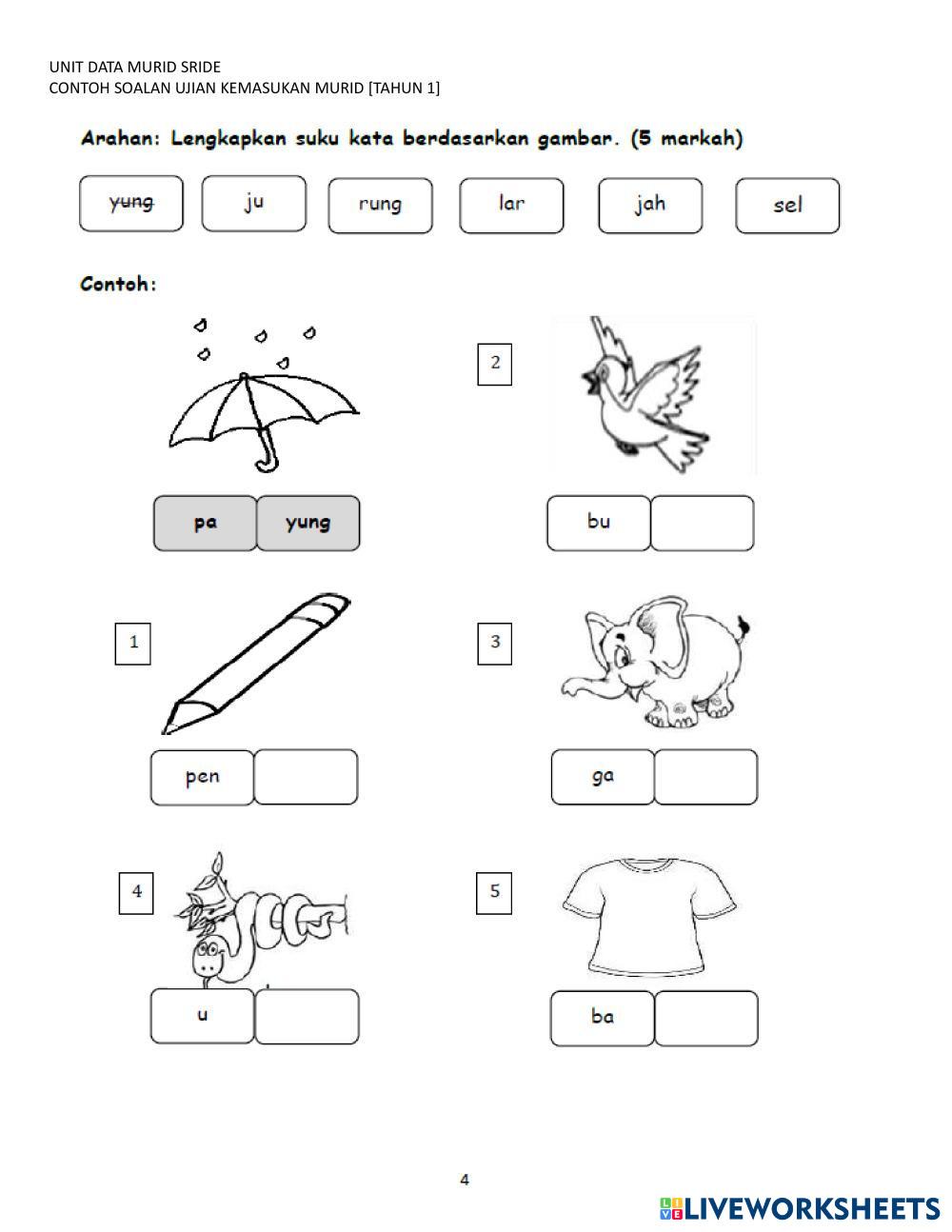 UNIT DATA MURID SRIDE
CONTOH SOALAN UJIAN KEMASUKAN MURID [TAHUN 1]

Arahan: Lengkapkan suku kata berdasarkan gambar. (5 markah)

yung ju rung lar jah sel

Contoh:

pa yung

2

bu

1

pen

3

ga

4

u

5

ba

4

LIVEWORKSHEETS